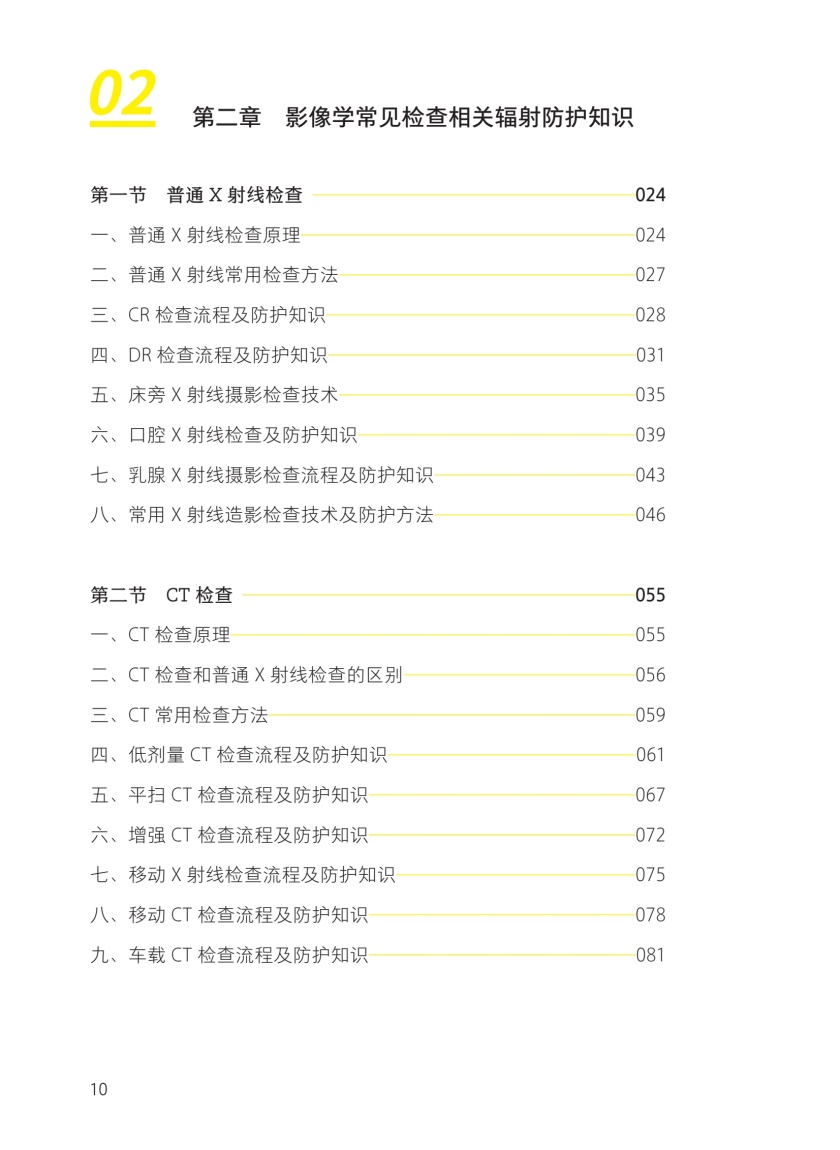 02 第二章 影像学常见检查相关辐射防护知识

第一节 普通 X 射线检查 024
一、普通 X 射线检查原理 024
二、普通 X 射线常用检查方法 027
三、CR 检查流程及防护知识 028
四、DR 检查流程及防护知识 031
五、床旁 X 射线摄影检查技术 035
六、口腔 X 射线检查及防护知识 039
七、乳腺 X 射线摄影检查流程及防护知识 043
八、常用 X 射线造影检查技术及防护方法 046

第二节 CT 检查 055
一、CT 检查原理 055
二、CT 检查和普通 X 射线检查的区别 056
三、CT 常用检查方法 059
四、低剂量 CT 检查流程及防护知识 061
五、平扫 CT 检查流程及防护知识 067
六、增强 CT 检查流程及防护知识 072
七、移动 X 射线检查流程及防护知识 075
八、移动 CT 检查流程及防护知识 078
九、车载 CT 检查流程及防护知识 081

10